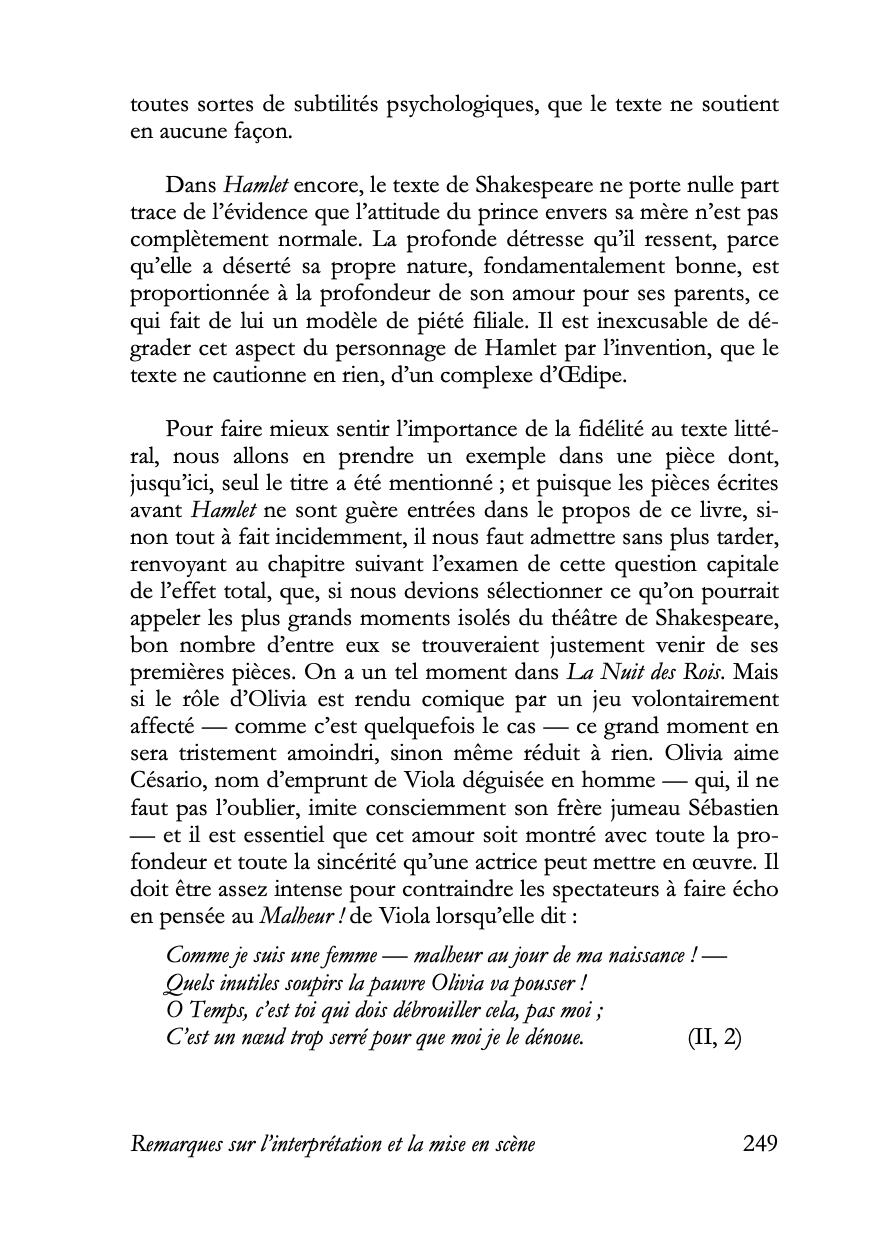 toutes sortes de subtilités psychologiques, que le texte ne soutient en aucune façon.

Dans Hamlet encore, le texte de Shakespeare ne porte nulle part trace de l'évidence que l'attitude du prince envers sa mère n'est pas complètement normale. La profonde détresse qu'il ressent, parce qu'elle a déserté sa propre nature, fondamentalement bonne, est proportionnée à la profondeur de son amour pour ses parents, ce qui fait de lui un modèle de piété filiale. Il est inexcusable de dégrader cet aspect du personnage de Hamlet par l'invention, que le texte ne cautionne en rien, d'un complexe d'Œdipe.

Pour faire mieux sentir l'importance de la fidélité au texte littéral, nous allons en prendre un exemple dans une pièce dont, jusqu'ici, seul le titre a été mentionné ; et puisque les pièces écrites avant Hamlet ne sont guère entrées dans le propos de ce livre, sinon tout à fait incidemment, il nous faut admettre sans plus tarder, renvoyant au chapitre suivant l'examen de cette question capitale de l'effet total, que, si nous devions sélectionner ce qu'on pourrait appeler les plus grands moments isolés du théâtre de Shakespeare, bon nombre d'entre eux se trouveraient justement venir de ses premières pièces. On a un tel moment dans La Nuit des Rois. Mais si le rôle d'Olivia est rendu comique par un jeu volontairement affecté — comme c'est quelquefois le cas — ce grand moment en sera tristement amoindri, sinon même réduit à rien. Olivia aime Césario, nom d'emprunt de Viola déguisée en homme — qui, il ne faut pas l'oublier, imite consciemment son frère jumeau Sébastien — et il est essentiel que cet amour soit montré avec toute la profondeur et toute la sincérité qu'une actrice peut mettre en œuvre. Il doit être assez intense pour contraindre les spectateurs à faire écho en pensée au Malheur ! de Viola lorsqu'elle dit :

Comme je suis une femme — malheur au jour de ma naissance ! —
Quels inutiles soupirs la pauvre Olivia va pousser !
O Temps, c'est toi qui dois débrouiller cela, pas moi ;
C'est un nœud trop serré pour que moi je le dénoue. (II, 2)

Remarques sur l'interprétation et la mise en scène 249